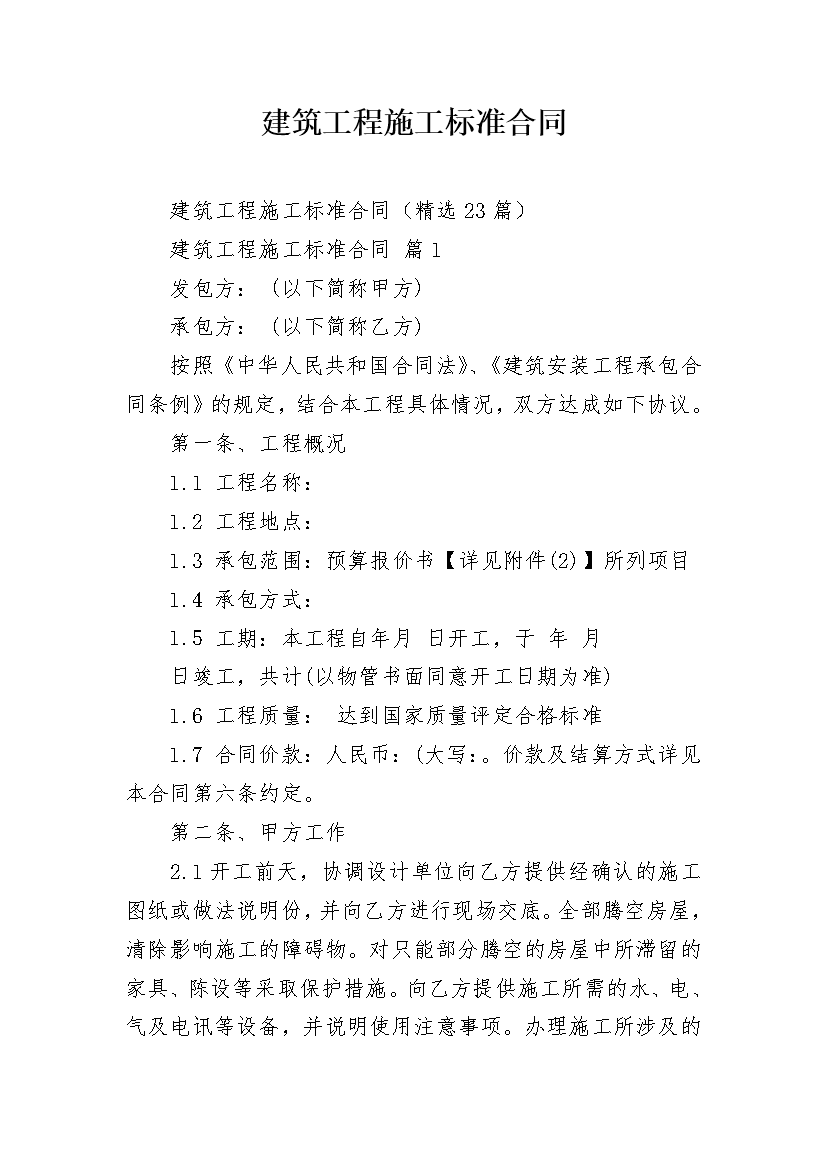 建筑工程施工标准合同

建筑工程施工标准合同（精选23篇）

建筑工程施工标准合同 篇1

发包方：（以下简称甲方）

承包方：（以下简称乙方）

按照《中华人民共和国合同法》、《建筑安装工程承包合同条例》的规定，结合本工程具体情况，双方达成如下协议。

第一条、工程概况

1.1 工程名称：

1.2 工程地点：

1.3 承包范围：预算报价书【详见附件(2)】所列项目

1.4 承包方式：

1.5 工期：本工程自年月 日开工，于 年 月 日竣工，共计(以物管书面同意开工日期为准)

1.6 工程质量： 达到国家质量评定合格标准

1.7 合同价款：人民币：(大写:。价款及结算方式详见本合同第六条约定。

第二条、甲方工作

2.1开工前天，协调设计单位向乙方提供经确认的施工图纸或做法说明份，并向乙方进行现场交底。全部腾空房屋，清除影响施工的障碍物。对只能部分腾空的房屋中所滞留的家具、陈设等采取保护措施。向乙方提供施工所需的水、电、气及电讯等设备，并说明使用注意事项。办理施工所涉及的